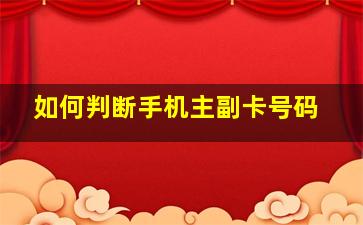 如何判断手机主副卡号码